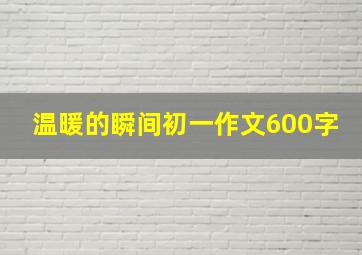 温暖的瞬间初一作文600字